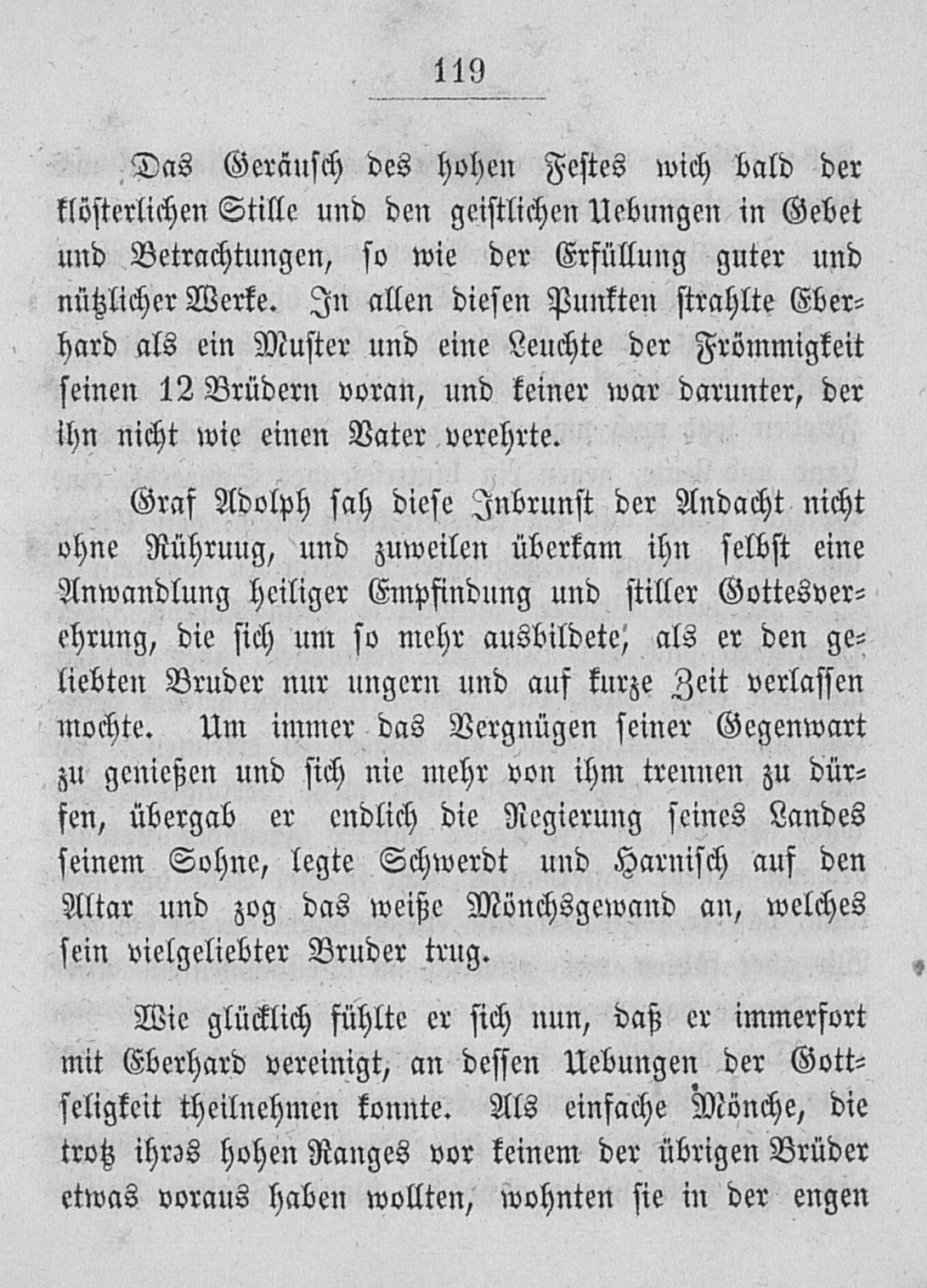 119

Das Geräusch des hohen Festes wich bald der klösterlichen Stille und den geistlichen Uebungen in Gebet und Betrachtungen, so wie der Erfüllung guter und nützlicher Werke. In allen diesen Punkten strahlte Eberhard als ein Muster und eine Leuchte der Frömmigkeit seinen 12 Brüdern voran, und keiner war darunter, der ihn nicht wie einen Vater verehrte.

Graf Adolph sah diese Inbrunst der Andacht nicht ohne Rührung, und zuweilen überkam ihn selbst eine Anwandlung heiliger Empfindung und stiller Gottesverehrung, die sich um so mehr ausbildete, als er den geliebten Bruder nur ungern und auf kurze Zeit verlassen mochte. Um immer das Vergnügen seiner Gegenwart zu genießen und sich nie mehr von ihm trennen zu dürfen, übergab er endlich die Regierung seines Landes seinem Sohne, legte Schwerdt und Harnisch auf den Altar und zog das weiße Mönchsgewand an, welches sein vielgeliebter Bruder trug.

Wie glücklich fühlte er sich nun, daß er immerfort mit Eberhard vereinigt, an dessen Uebungen der Gottseligkeit theilnehmen konnte. Als einfache Mönche, die trotz ihres hohen Ranges vor keinem der übrigen Brüder etwas voraus haben wollten, wohnten sie in der engen